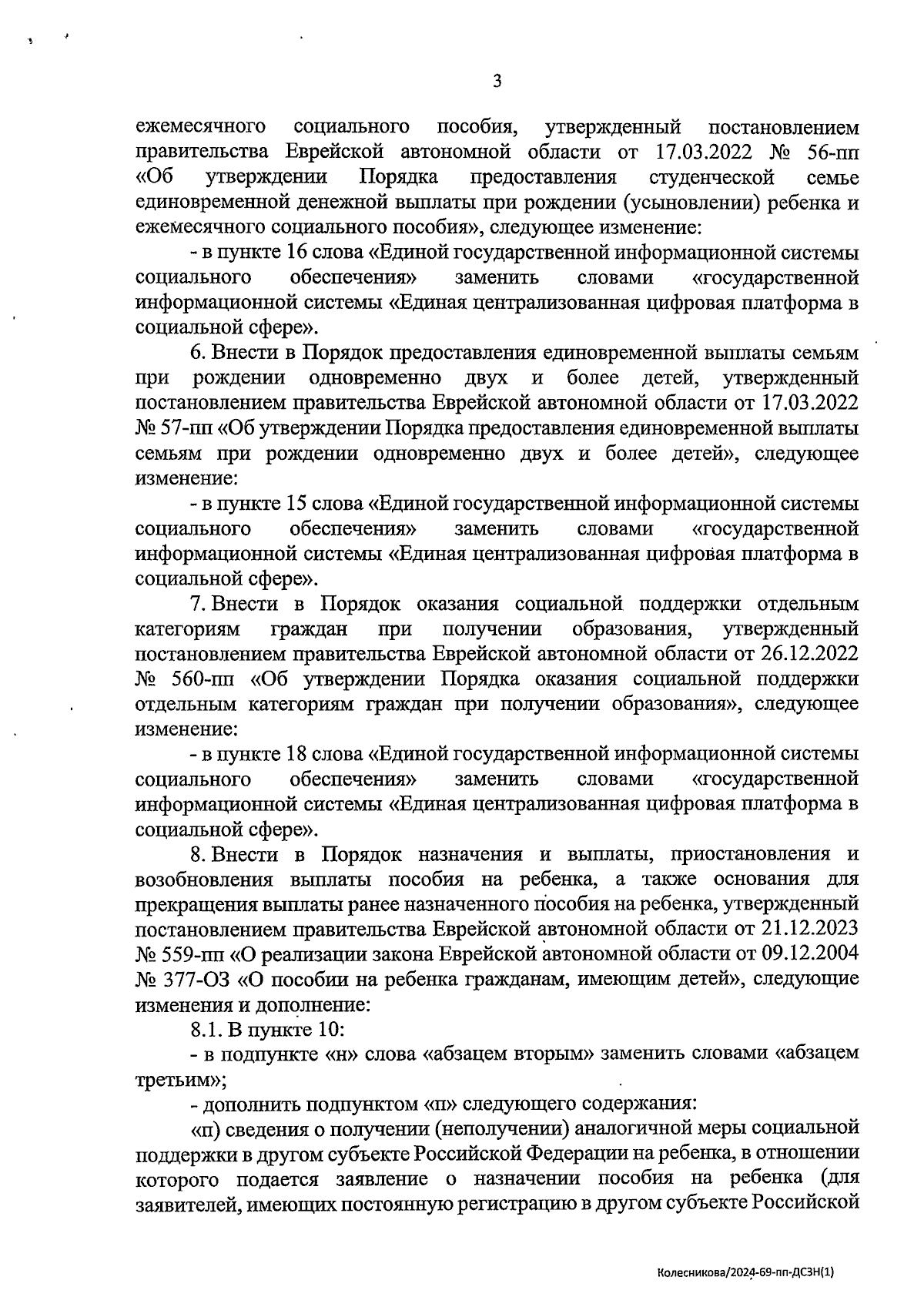 3

ежемесячного социального пособия, утвержденный постановлением правительства Еврейской автономной области от 17.03.2022 № 56-пп «Об утверждении Порядка предоставления студенческой семье единовременной денежной выплаты при рождении (усыновлении) ребенка и ежемесячного социального пособия», следующее изменение:

- в пункте 16 слова «Единой государственной информационной системы социального обеспечения» заменить словами «государственной информационной системы «Единая централизованная цифровая платформа в социальной сфере».

6. Внести в Порядок предоставления единовременной выплаты семьям при рождении одновременно двух и более детей, утвержденный постановлением правительства Еврейской автономной области от 17.03.2022 № 57-пп «Об утверждении Порядка предоставления единовременной выплаты семьям при рождении одновременно двух и более детей», следующее изменение:

- в пункте 15 слова «Единой государственной информационной системы социального обеспечения» заменить словами «государственной информационной системы «Единая централизованная цифровая платформа в социальной сфере».

7. Внести в Порядок оказания социальной поддержки отдельным категориям граждан при получении образования, утвержденный постановлением правительства Еврейской автономной области от 26.12.2022 № 560-пп «Об утверждении Порядка оказания социальной поддержки отдельным категориям граждан при получении образования», следующее изменение:

- в пункте 18 слова «Единой государственной информационной системы социального обеспечения» заменить словами «государственной информационной системы «Единая централизованная цифровая платформа в социальной сфере».

8. Внести в Порядок назначения и выплаты, приостановления и возобновления выплаты пособия на ребенка, а также основания для прекращения выплаты ранее назначенного пособия на ребенка, утвержденный постановлением правительства Еврейской автономной области от 21.12.2023 № 559-пп «О реализации закона Еврейской автономной области от 09.12.2004 № 377-ОЗ «О пособии на ребенка гражданам, имеющим детей», следующие изменения и дополнение:

8.1. В пункте 10:

- в подпункте «н» слова «абзацем вторым» заменить словами «абзацем третьим»;

- дополнить подпунктом «п» следующего содержания:

«п) сведения о получении (неполучении) аналогичной меры социальной поддержки в другом субъекте Российской Федерации на ребенка, в отношении которого подается заявление о назначении пособия на ребенка (для заявителей, имеющих постоянную регистрацию в другом субъекте Российской

Колесникова/2024-69-пп-ДСЗН(1)